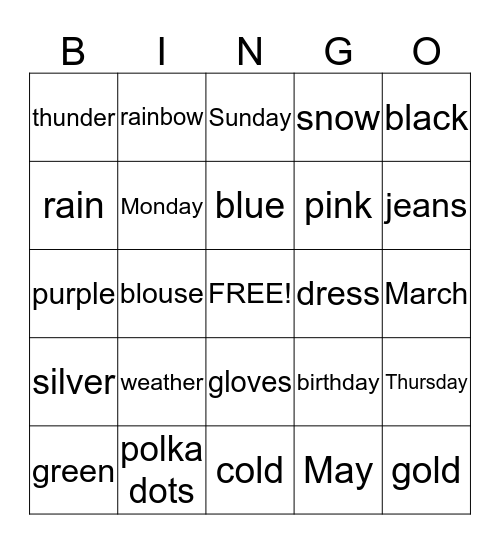 | B | I | N | G | O |
|---|---|---|---|---|
| thunder | rainbow | Sunday | snow | black |
| rain | Monday | blue | pink | jeans |
| purple | blouse | FREE! | dress | March |
| silver | weather | gloves | birthday | Thursday |
| green | polka dots | cold | May | gold |